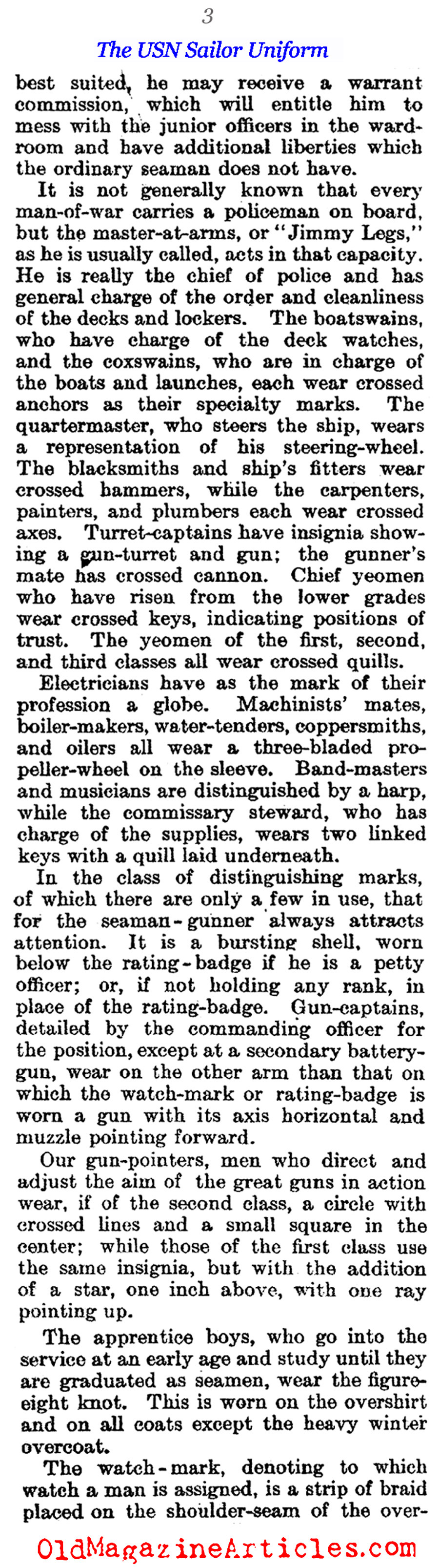 3

The USN Sailor Uniform

best suited, he may receive a warrant commission, which will entitle him to mess with the junior officers in the wardroom and have additional liberties which the ordinary seaman does not have.

It is not generally known that every man-of-war carries a policeman on board, but the master-at-arms, or "Jimmy Legs," as he is usually called, acts in that capacity. He is really the chief of police and has general charge of the order and cleanliness of the decks and lockers. The boatswains, who have charge of the deck watches, and the coxswains, who are in charge of the boats and launches, each wear crossed anchors as their specialty marks. The quartermaster, who steers the ship, wears a representation of his steering-wheel. The blacksmiths and ship's fitters wear crossed hammers, while the carpenters, painters, and plumbers each wear crossed axes. Turret-captains have insignia showing a gun-turret and gun; the gunner's mate has crossed cannon. Chief yeomen who have risen from the lower grades wear crossed keys, indicating positions of trust. The yeomen of the first, second, and third classes all wear crossed quills.

Electricians have as the mark of their profession a globe. Machinists' mates, boiler-makers, water-tenders, coppersmiths, and oilers all wear a three-bladed propeller-wheel on the sleeve. Band-masters and musicians are distinguished by a harp, while the commissary steward, who has charge of the supplies, wears two linked keys with a quill laid underneath.

In the class of distinguishing marks, of which there are only a few in use, that for the seaman-gunner always attracts attention. It is a bursting shell, worn below the rating-badge if he is a petty officer; or, if not holding any rank, in place of the rating-badge. Gun-captains, detailed by the commanding officer for the position, except at a secondary battery-gun, wear on the other arm than that on which the watch-mark or rating-badge is worn a gun with its axis horizontal and muzzle pointing forward.

Our gun-pointers, men who direct and adjust the aim of the great guns in action wear, if of the second class, a circle with crossed lines and a small square in the center; while those of the first class use the same insignia, but with the addition of a star, one inch above, with one ray pointing up.

The apprentice boys, who go into the service at an early age and study until they are graduated as seamen, wear the figure-eight knot. This is worn on the overshirt and on all coats except the heavy winter overcoat.

The watch-mark, denoting to which watch a man is assigned, is a strip of braid placed on the shoulder-seam of the over-

OldMagazineArticles.com